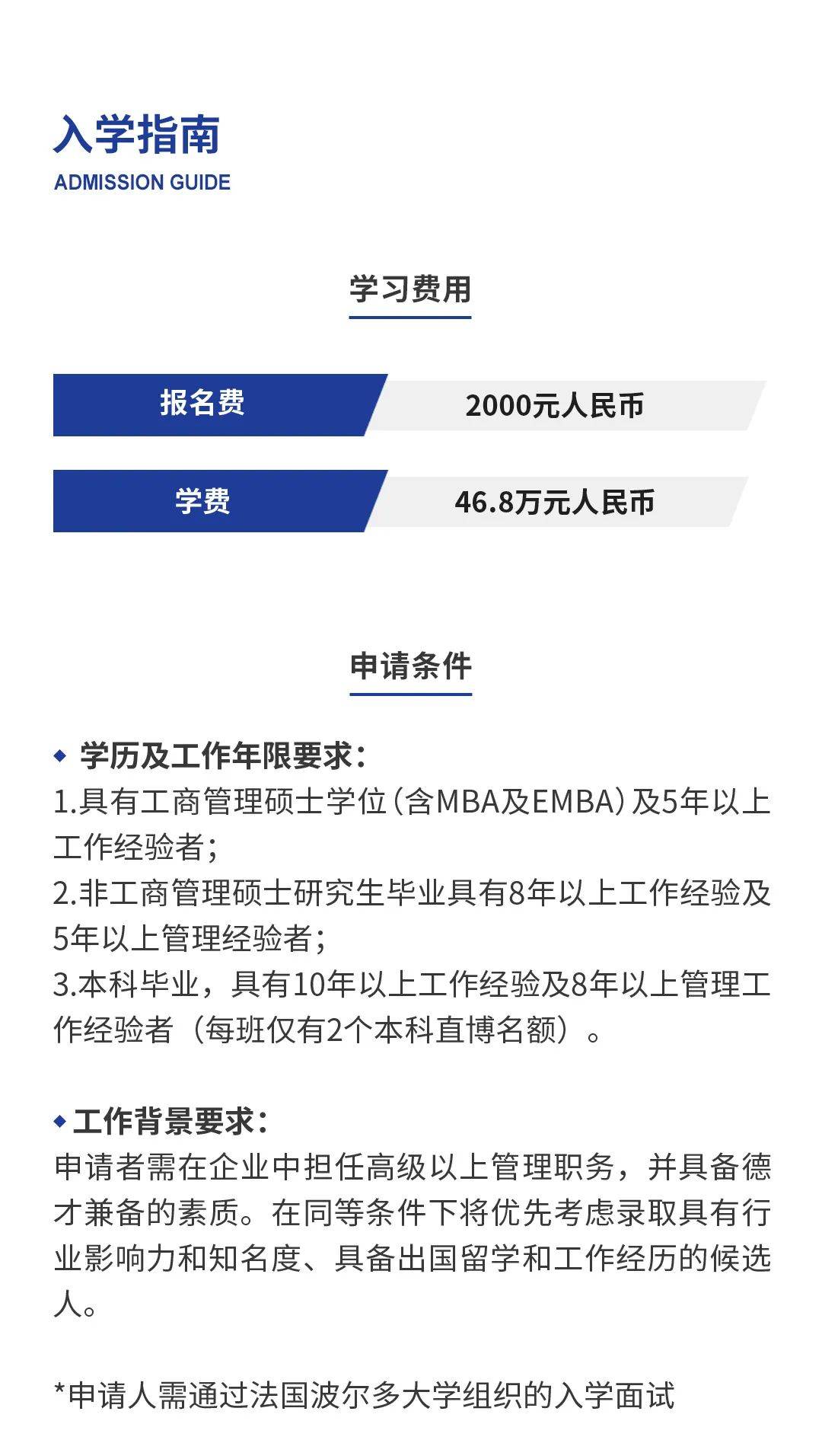 入学指南
ADMISSION GUIDE

学习费用

| 报名费 | 2000元人民币 |
|---|---|
| 学费 | 46.8万元人民币 |

申请条件

◆ 学历及工作年限要求：
1.具有工商管理硕士学位（含MBA及EMBA）及5年以上工作经验者；
2.非工商管理硕士研究生毕业具有8年以上工作经验及5年以上管理经验者；
3.本科毕业，具有10年以上工作经验及8年以上管理工作经验者（每班仅有2个本科直博名额）。

◆ 工作背景要求：
申请者需在企业中担任高级以上管理职务，并具备德才兼备的素质。在同等条件下将优先考虑录取具有行业影响力和知名度、具备出国留学和工作经历的候选人。

*申请人需通过法国波尔多大学组织的入学面试